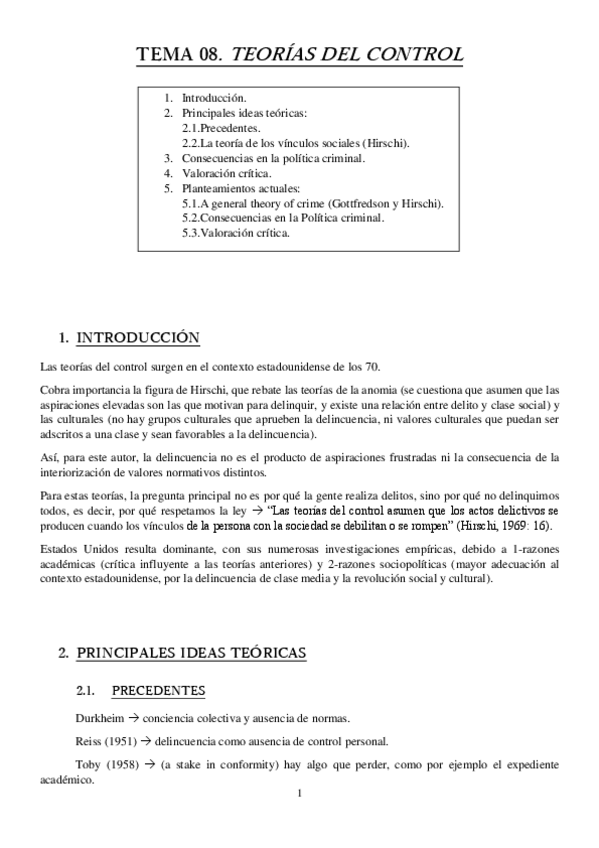 TEMA 08. TEORÍAS DEL CONTROL

1. Introducción.
2. Principales ideas teóricas:
2.1.Precedentes.
2.2.La teoría de los vínculos sociales (Hirschi).
3. Consecuencias en la política criminal.
4. Valoración crítica.
5. Planteamientos actuales:
5.1.A general theory of crime (Gottfredson y Hirschi).
5.2.Consecuencias en la Política criminal.
5.3.Valoración crítica.

1. INTRODUCCIÓN

Las teorías del control surgen en el contexto estadounidense de los 70.

Cobra importancia la figura de Hirschi, que rebate las teorías de la anomia (se cuestiona que asumen que las aspiraciones elevadas son las que motivan para delinquir, y existe una relación entre delito y clase social) y las culturales (no hay grupos culturales que aprueben la delincuencia, ni valores culturales que puedan ser adscritos a una clase y sean favorables a la delincuencia).

Así, para este autor, la delincuencia no es el producto de aspiraciones frustradas ni la consecuencia de la interiorización de valores normativos distintos.

Para estas teorías, la pregunta principal no es por qué la gente realiza delitos, sino por qué no delinquimos todos, es decir, por qué respetamos la ley → "Las teorías del control asumen que los actos delictivos se producen cuando los vínculos de la persona con la sociedad se debilitan o se rompen" (Hirschi, 1969: 16).

Estados Unidos resulta dominante, con sus numerosas investigaciones empíricas, debido a 1-razones académicas (crítica influyente a las teorías anteriores) y 2-razones sociopolíticas (mayor adecuación al contexto estadounidense, por la delincuencia de clase media y la revolución social y cultural).

2. PRINCIPALES IDEAS TEÓRICAS

2.1. PRECEDENTES

Durkheim → conciencia colectiva y ausencia de normas.

Reiss (1951) → delincuencia como ausencia de control personal.

Toby (1958) → (a stake in conformity) hay algo que perder, como por ejemplo el expediente académico.

1